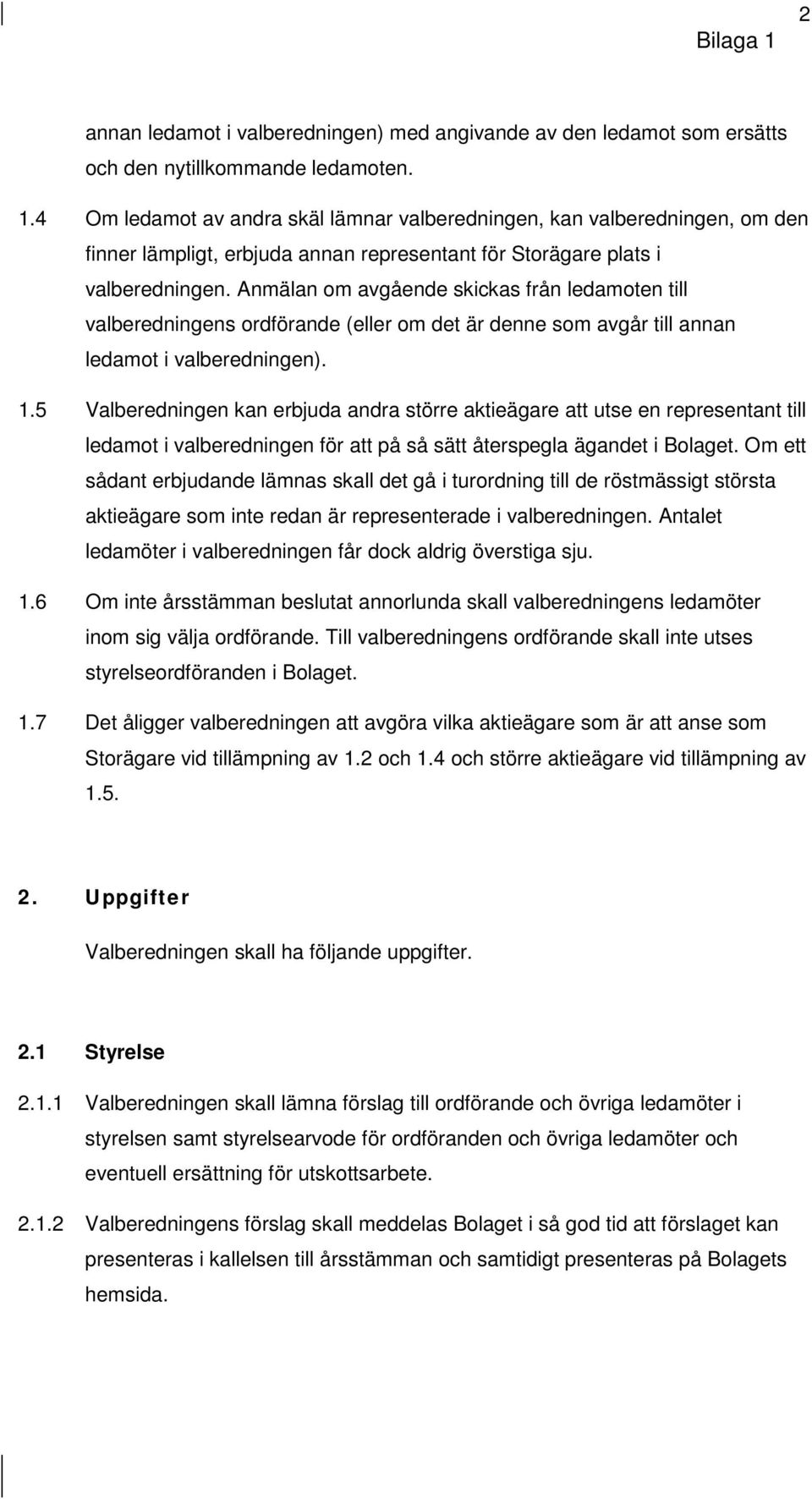 2

Bilaga 1

annan ledamot i valberedningen) med angivande av den ledamot som ersätts och den nytillkommande ledamoten.

1.4 Om ledamot av andra skäl lämnar valberedningen, kan valberedningen, om den finner lämpligt, erbjuda annan representant för Storägare plats i valberedningen. Anmälan om avgående skickas från ledamoten till valberedningens ordförande (eller om det är denne som avgår till annan ledamot i valberedningen).

1.5 Valberedningen kan erbjuda andra större aktieägare att utse en representant till ledamot i valberedningen för att på så sätt återspegla ägandet i Bolaget. Om ett sådant erbjudande lämnas skall det gå i turordning till de röstmässigt största aktieägare som inte redan är representerade i valberedningen. Antalet ledamöter i valberedningen får dock aldrig överstiga sju.

1.6 Om inte årsstämman beslutat annorlunda skall valberedningens ledamöter inom sig välja ordförande. Till valberedningens ordförande skall inte utses styrelseordföranden i Bolaget.

1.7 Det åligger valberedningen att avgöra vilka aktieägare som är att anse som Storägare vid tillämpning av 1.2 och 1.4 och större aktieägare vid tillämpning av 1.5.

2. Uppgifter

Valberedningen skall ha följande uppgifter.

2.1 Styrelse

2.1.1 Valberedningen skall lämna förslag till ordförande och övriga ledamöter i styrelsen samt styrelsearvode för ordföranden och övriga ledamöter och eventuell ersättning för utskottsarbete.

2.1.2 Valberedningens förslag skall meddelas Bolaget i så god tid att förslaget kan presenteras i kallelsen till årsstämman och samtidigt presenteras på Bolagets hemsida.